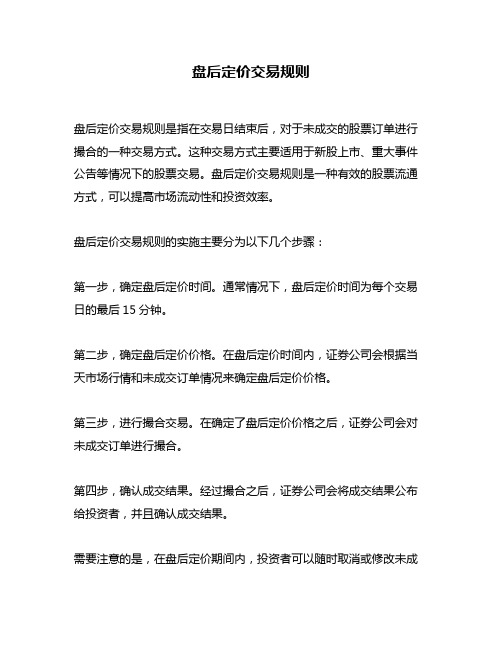 盘后定价交易规则

盘后定价交易规则是指在交易日结束后，对于未成交的股票订单进行撮合的一种交易方式。这种交易方式主要适用于新股上市、重大事件公告等情况下的股票交易。盘后定价交易规则是一种有效的股票流通方式，可以提高市场流动性和投资效率。

盘后定价交易规则的实施主要分为以下几个步骤：

第一步，确定盘后定价时间。通常情况下，盘后定价时间为每个交易日的最后 15 分钟。

第二步，确定盘后定价价格。在盘后定价时间内，证券公司会根据当天市场行情和未成交订单情况来确定盘后定价价格。

第三步，进行撮合交易。在确定了盘后定价价格之后，证券公司会对未成交订单进行撮合。

第四步，确认成交结果。经过撮合之后，证券公司会将成交结果公布给投资者，并且确认成交结果。

需要注意的是，在盘后定价期间内，投资者可以随时取消或修改未成